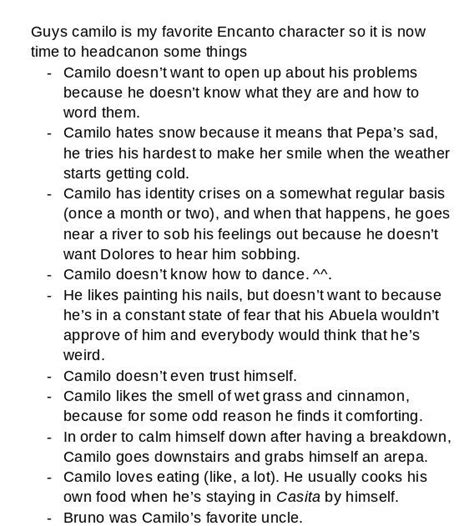 Guys camilo is my favorite Encanto character so it is now time to headcanon some things

- Camilo doesn't want to open up about his problems because he doesn't know what they are and how to word them.
- Camilo hates snow because it means that Pepa's sad, he tries his hardest to make her smile when the weather starts getting cold.
- Camilo has identity crises on a somewhat regular basis (once a month or two), and when that happens, he goes near a river to sob his feelings out because he doesn't want Dolores to hear him sobbing.
- Camilo doesn't know how to dance. ^^.
- He likes painting his nails, but doesn't want to because he's in a constant state of fear that his Abuela wouldn't approve of him and everybody would think that he's weird.
- Camilo doesn't even trust himself.
- Camilo likes the smell of wet grass and cinnamon, because for some odd reason he finds it comforting.
- In order to calm himself down after having a breakdown, Camilo goes downstairs and grabs himself an arepa.
- Camilo loves eating (like, a lot). He usually cooks his own food when he's staying in Casita by himself.
- Bruno was Camilo's favorite uncle.